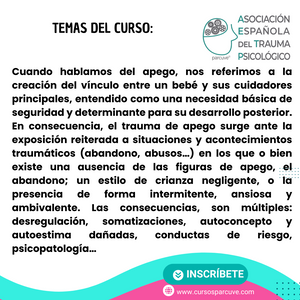 TEMAS DEL CURSO:

parcuve

ASOCIACIÓN
ESPAÑOLA
DEL TRAUMA
PSICOLÓGICO

Cuando hablamos del apego, nos referimos a la creación del vínculo entre un bebé y sus cuidadores principales, entendido como una necesidad básica de seguridad y determinante para su desarrollo posterior. En consecuencia, el trauma de apego surge ante la exposición reiterada a situaciones y acontecimientos traumáticos (abandono, abusos...) en los que o bien existe una ausencia de las figuras de apego, el abandono; un estilo de crianza negligente, o la presencia de forma intermitente, ansiosa y ambivalente. Las consecuencias, son múltiples: desregulación, somatizaciones, autoconcepto y autoestima dañadas, conductas de riesgo, psicopatología...

INSCRÍBETE

www.cursosparcuve.com